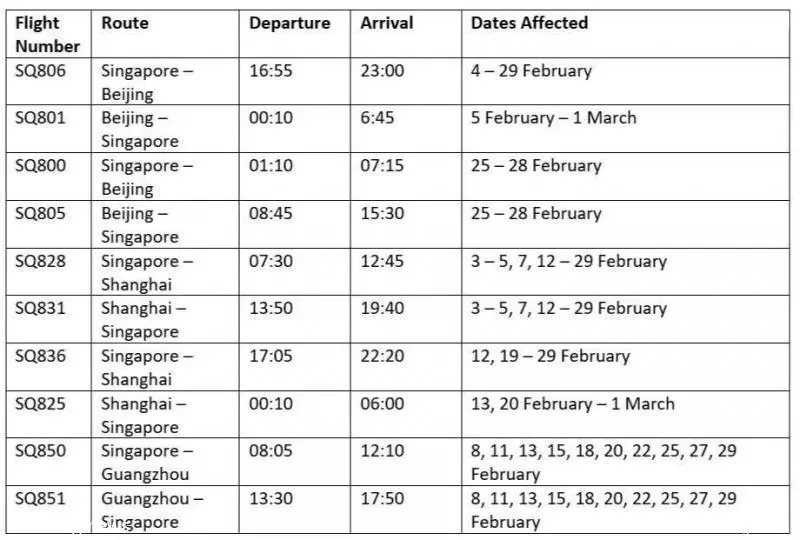 | Flight Number | Route | Departure | Arrival | Dates Affected |
|---|---|---|---|---|
| SQ806 | Singapore – Beijing | 16:55 | 23:00 | 4 – 29 February |
| SQ801 | Beijing – Singapore | 00:10 | 6:45 | 5 February – 1 March |
| SQ800 | Singapore – Beijing | 01:10 | 07:15 | 25 – 28 February |
| SQ805 | Beijing – Singapore | 08:45 | 15:30 | 25 – 28 February |
| SQ828 | Singapore – Shanghai | 07:30 | 12:45 | 3 – 5, 7, 12 – 29 February |
| SQ831 | Shanghai – Singapore | 13:50 | 19:40 | 3 – 5, 7, 12 – 29 February |
| SQ836 | Singapore – Shanghai | 17:05 | 22:20 | 12, 19 – 29 February |
| SQ825 | Shanghai – Singapore | 00:10 | 06:00 | 13, 20 February – 1 March |
| SQ850 | Singapore – Guangzhou | 08:05 | 12:10 | 8, 11, 13, 15, 18, 20, 22, 25, 27, 29 February |
| SQ851 | Guangzhou – Singapore | 13:30 | 17:50 | 8, 11, 13, 15, 18, 20, 22, 25, 27, 29 February |